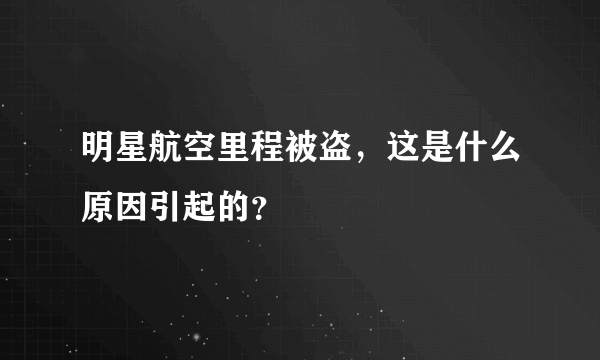 明星航空里程被盗，这是什么原因引起的?